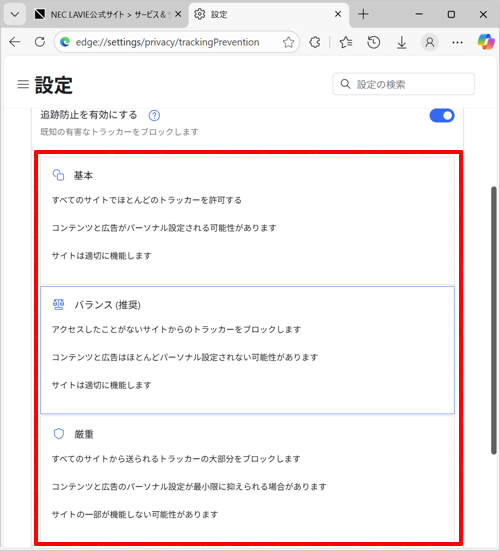 NEC LAVIE公式サイト > サービス&サ
設定
edge://settings/privacy/trackingPrevention

設定
設定の検索

追跡防止を有効にする
既知の有害なトラッカーをブロックします

基本
すべてのサイトでほとんどのトラッカーを許可する
コンテンツと広告がパーソナル設定される可能性があります
サイトは適切に機能します

バランス (推奨)
アクセスしたことがないサイトからのトラッカーをブロックします
コンテンツと広告はほとんどパーソナル設定されない可能性があります
サイトは適切に機能します

厳重
すべてのサイトから送られるトラッカーの大部分をブロックします
コンテンツと広告のパーソナル設定が最小限に抑えられる場合があります
サイトの一部が機能しない可能性があります